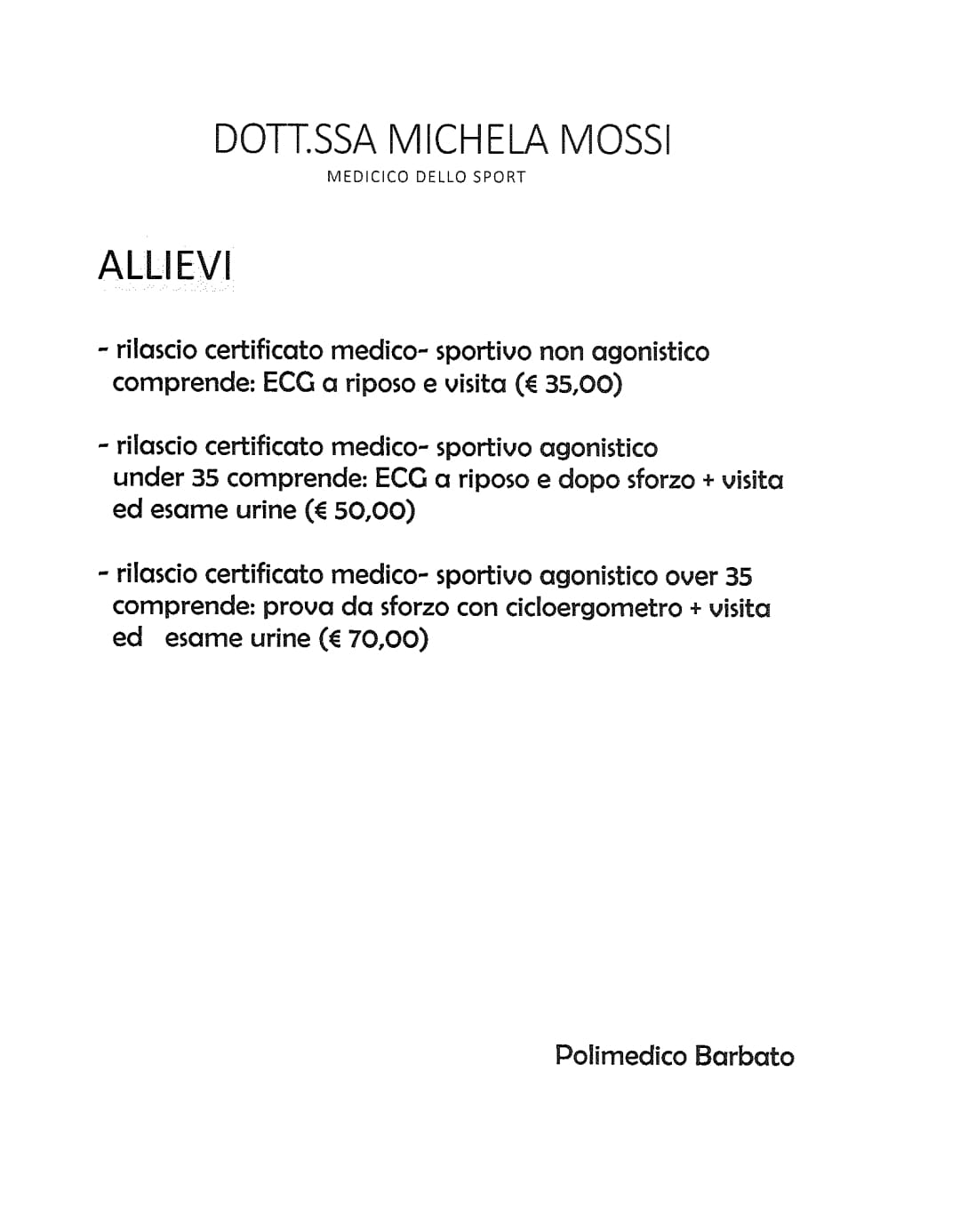 DOTT.SSA MICHELA MOSSI
MEDICICO DELLO SPORT

ALLIEVI

- rilascio certificato medico- sportivo non agonistico comprende: ECG a riposo e visita (€ 35,00)

- rilascio certificato medico- sportivo agonistico under 35 comprende: ECG a riposo e dopo sforzo + visita ed esame urine (€ 50,00)

- rilascio certificato medico- sportivo agonistico over 35 comprende: prova da sforzo con cicloergometro + visita ed esame urine (€ 70,00)

Polimedico Barbato